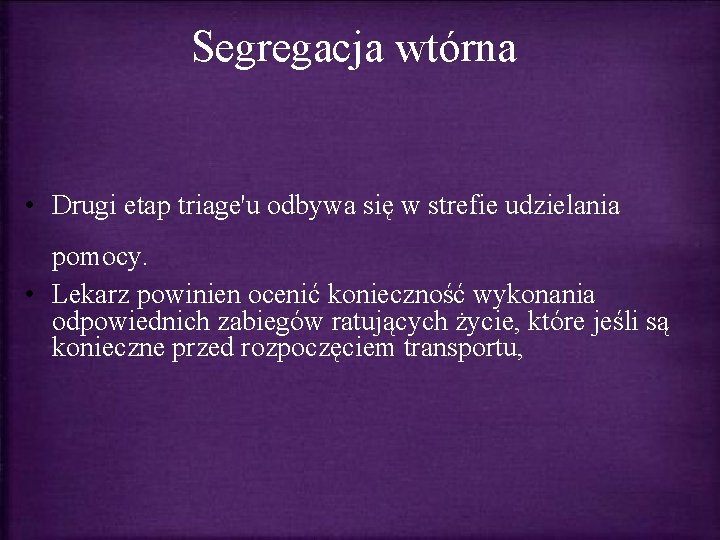 Segregacja wtórna

• Drugi etap triage'u odbywa się w strefie udzielania pomocy.
• Lekarz powinien ocenić konieczność wykonania odpowiednich zabiegów ratujących życie, które jeśli są konieczne przed rozpoczęciem transportu,